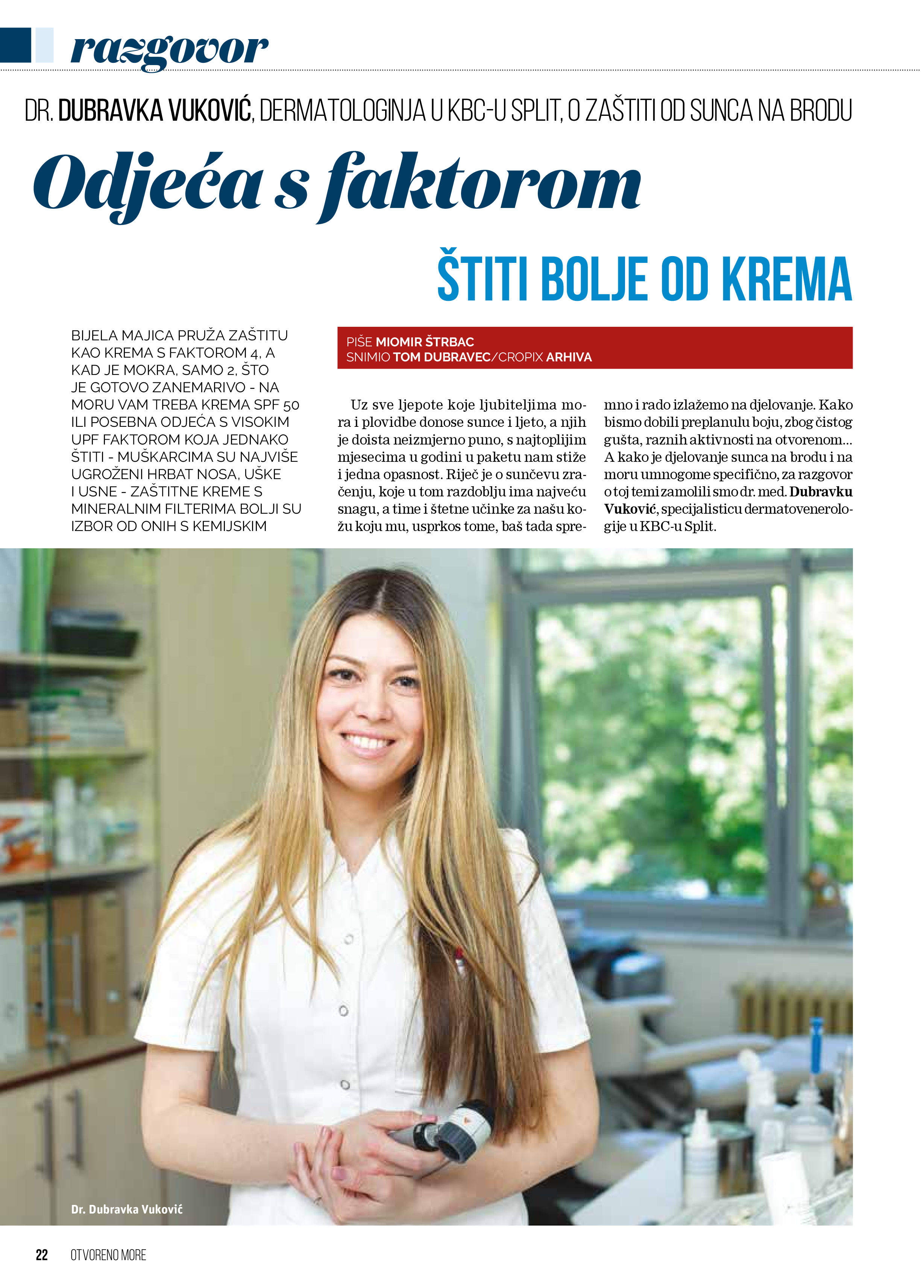 razgovor

DR. DUBRAVKA VUKOVIĆ, DERMATOLOGINJA U KBC-U SPLIT, O ZAŠTITI OD SUNCA NA BRODU

Odjeća s faktorom

ŠTITI BOLJE OD KREMA

BIJELA MAJICA PRUŽA ZAŠTITU KAO KREMA S FAKTOROM 4, A KAD JE MOKRA, SAMO 2, ŠTO JE GOTOVO ZANEMARIVO - NA MORU VAM TREBA KREMA SPF 50 ILI POSEBNA ODJEĆA S VISOKIM UPF FAKTOROM KOJA JEDNAKO ŠTITI - MUŠKARCIMA SU NAJVIŠE UGROŽENI HRBAT NOSA, UŠKE I USNE - ZAŠTITNE KREME S MINERALNIM FILTERIMA BOLJI SU IZBOR OD ONIH S KEMIJSKIM

PIŠE MIOMIR ŠTRBAC
SNIMIO TOM DUBRAVEC/CROPIX ARHIVA

Uz sve ljepote koje ljubiteljima mora i plovidbe donose sunce i ljeto, a njih je doista neizmjerno puno, s najtoplijim mjesecima u godini u paketu nam stiže i jedna opasnost. Riječ je o sunčevu zračenju, koje u tom razdoblju ima najveću snagu, a time i štetne učinke za našu kožu koju mu, usprkos tome, baš tada spremno i rado izlažemo na djelovanje. Kako bismo dobili preplanulu boju, zbog čistog gušta, raznih aktivnosti na otvorenom... A kako je djelovanje sunca na brodu i na moru umnogome specifično, za razgovor o toj temi zamolili smo dr. med. Dubravku Vuković, specijalisticu dermatovenerologije u KBC-u Split.

Dr. Dubravka Vuković

22 OTVORENO MORE